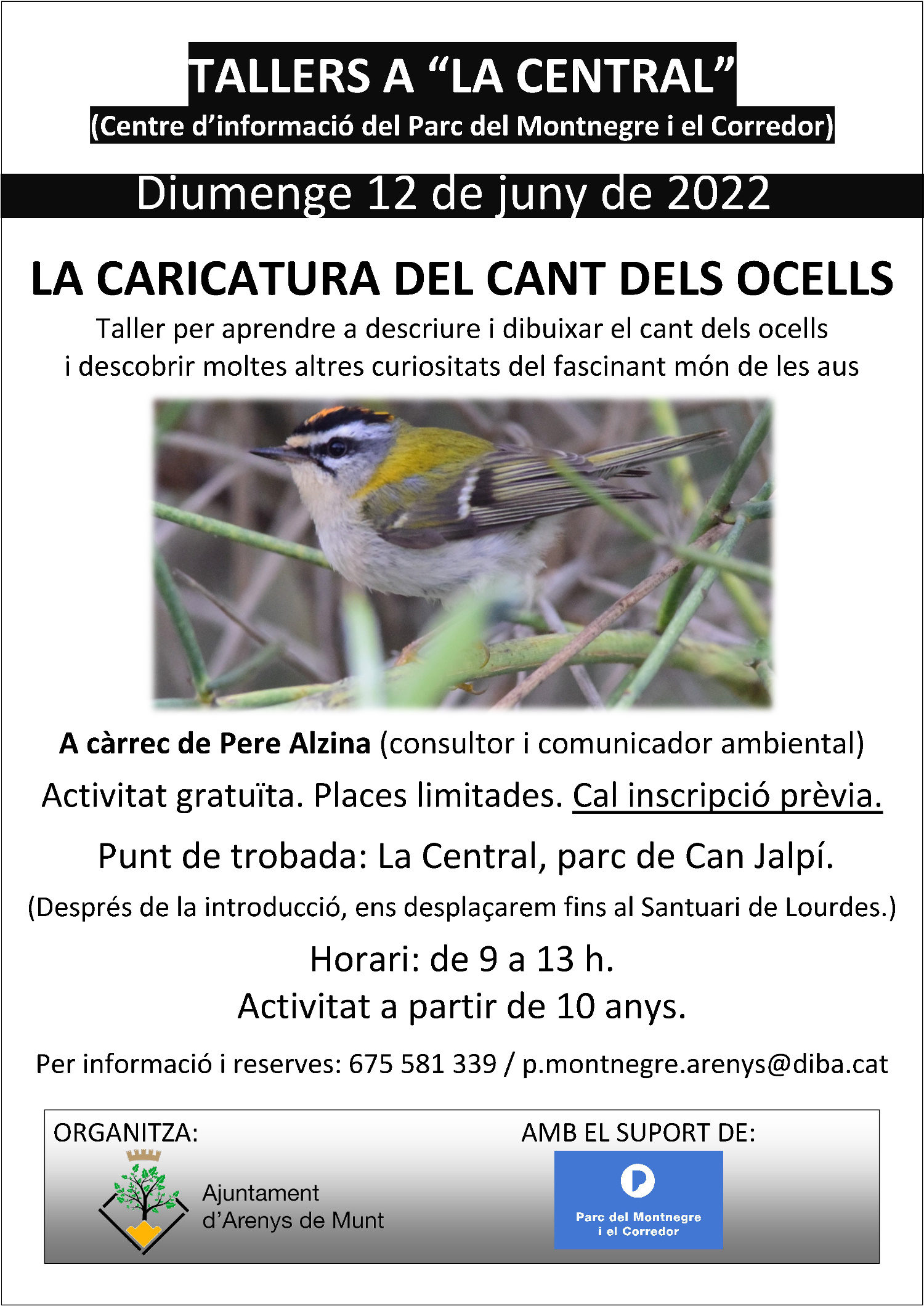 TALLERS A “LA CENTRAL”
(Centre d’informació del Parc del Montnegre i el Corredor)

Diumenge 12 de juny de 2022

LA CARICATURA DEL CANT DELS OCELLS
Taller per aprendre a descriure i dibuixar el cant dels ocells i descobrir moltes altres curiositats del fascinant món de les aus

A càrrec de Pere Alzina (consultor i comunicador ambiental)
Activitat gratuïta. Places limitades. Cal inscripció prèvia.
Punt de trobada: La Central, parc de Can Jalpí.
(Després de la introducció, ens desplaçarem fins al Santuari de Lourdes.)
Horari: de 9 a 13 h.
Activitat a partir de 10 anys.
Per informació i reserves: 675 581 339 / p.montnegre.arenys@diba.cat

ORGANITZA:
Ajuntament d’Arenys de Munt

AMB EL SUPORT DE:
Parc del Montnegre i el Corredor